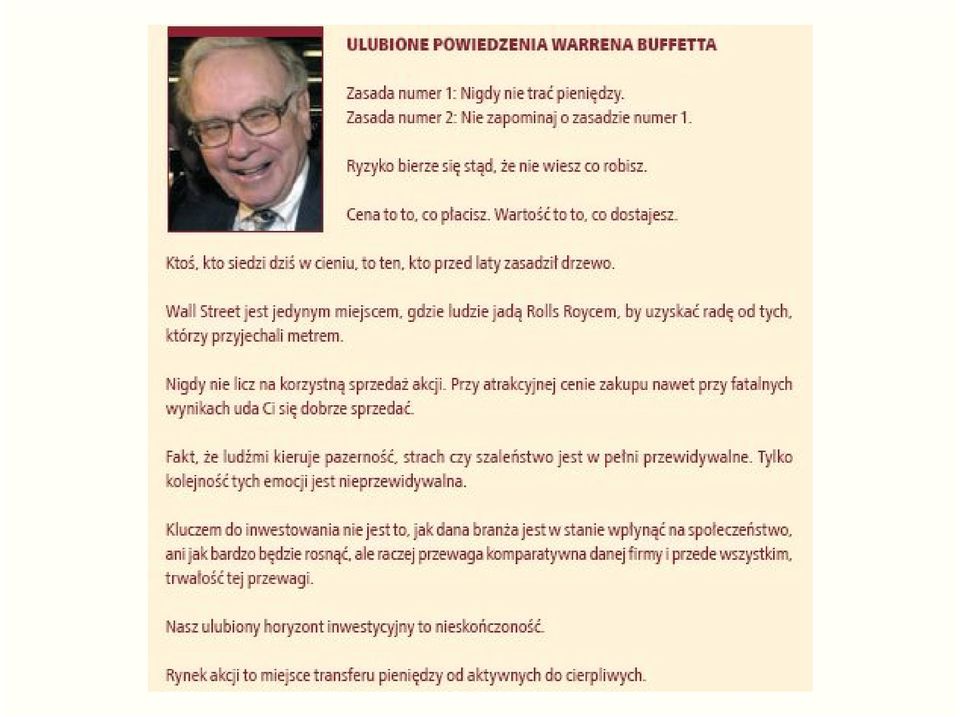 ULUBIONE POWIEDZENIA WARRENA BUFFETTA

Zasada numer 1: Nigdy nie trać pieniędzy.
Zasada numer 2: Nie zapominaj o zasadzie numer 1.

Ryzyko bierze się stąd, że nie wiesz co robisz.

Cena to to, co płacisz. Wartość to to, co dostajesz.

Ktoś, kto siedzi dziś w cieniu, to ten, kto przed laty zasadził drzewo.

Wall Street jest jedynym miejscem, gdzie ludzie jadą Rolls Roycem, by uzyskać radę od tych, którzy przyjechali metrem.

Nigdy nie licz na korzystną sprzedaż akcji. Przy atrakcyjnej cenie zakupu nawet przy fatalnych wynikach uda Ci się dobrze sprzedać.

Fakt, że ludźmi kieruje pazerność, strach czy szaleństwo jest w pełni przewidywalne. Tylko kolejność tych emocji jest nieprzewidywalna.

Kluczem do inwestowania nie jest to, jak dana branża jest w stanie wpłynąć na społeczeństwo, ani jak bardzo będzie rosnąć, ale raczej przewaga komparatywna danej firmy i przede wszystkim, trwałość tej przewagi.

Nasz ulubiony horyzont inwestycyjny to nieskończoność.

Rynek akcji to miejsce transferu pieniędzy od aktywnych do cierpliwych.